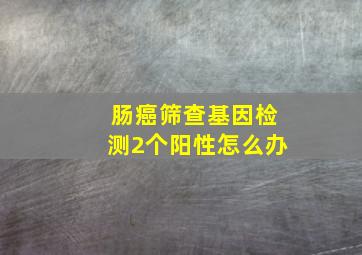 肠癌筛查基因检测2个阳性怎么办